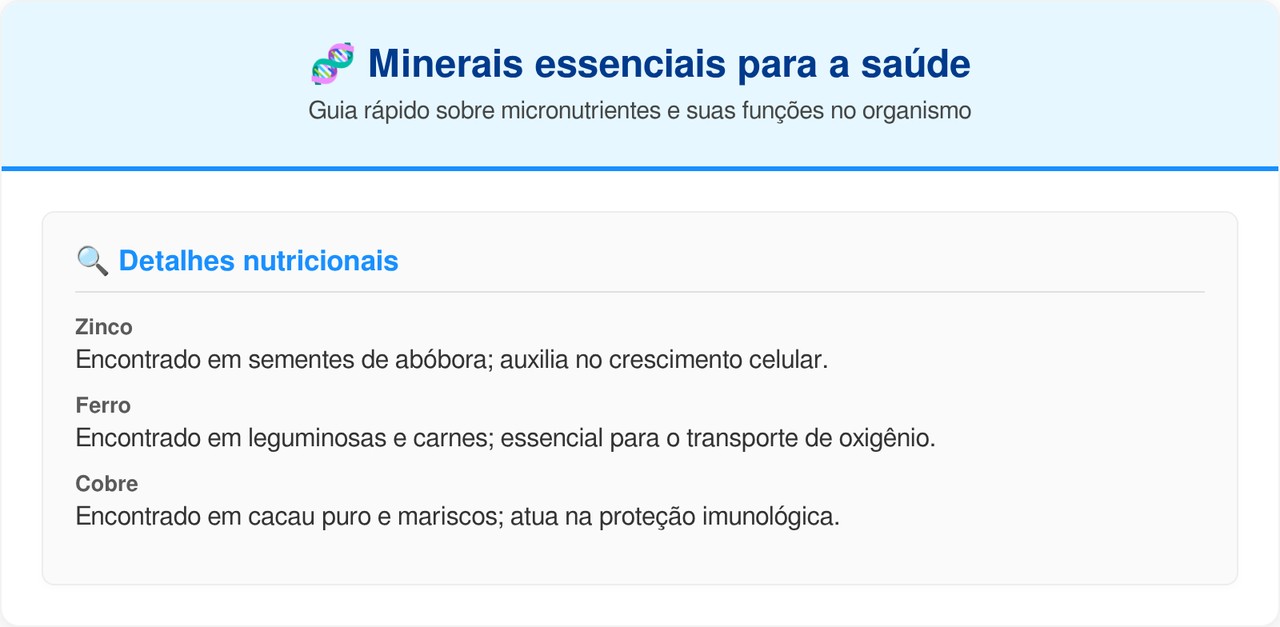 🧬 Minerais essenciais para a saúde

Guia rápido sobre micronutrientes e suas funções no organismo

🔍 Detalhes nutricionais

Zinco
Encontrado em sementes de abóbora; auxilia no crescimento celular.

Ferro
Encontrado em leguminosas e carnes; essencial para o transporte de oxigênio.

Cobre
Encontrado em cacau puro e mariscos; atua na proteção imunológica.